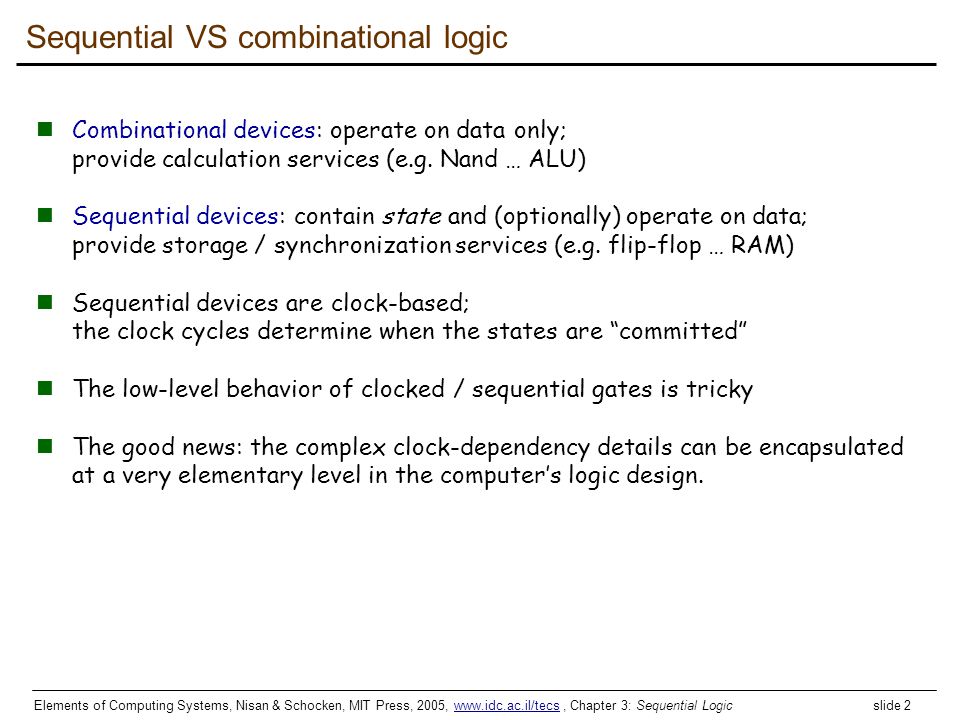 Sequential VS combinational logic

Combinational devices: operate on data only; provide calculation services (e.g. Nand … ALU)

Sequential devices: contain state and (optionally) operate on data; provide storage / synchronization services (e.g. flip-flop … RAM)

Sequential devices are clock-based; the clock cycles determine when the states are “committed”

The low-level behavior of clocked / sequential gates is tricky

The good news: the complex clock-dependency details can be encapsulated at a very elementary level in the computer’s logic design.

Elements of Computing Systems, Nisan & Schocken, MIT Press, 2005, www.idc.ac.il/tecs , Chapter 3: Sequential Logic slide 2